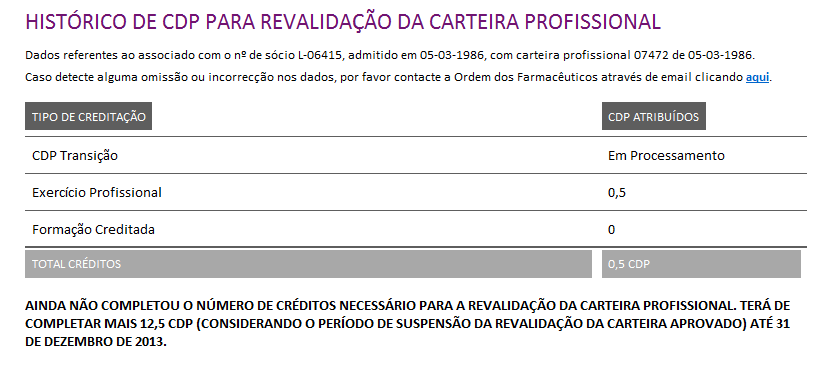 HISTÓRICO DE CDP PARA REVALIDAÇÃO DA CARTEIRA PROFISSIONAL

Dados referentes ao associado com o nº de sócio L-06415, admitido em 05-03-1986, com carteira profissional 07472 de 05-03-1986.

Caso detecte alguma omissão ou incorrecção nos dados, por favor contacte a Ordem dos Farmacêuticos através de email clicando aqui.

| TIPO DE CREDITAÇÃO | CDP ATRIBUÍDOS |
|---|---|
| CDP Transição | Em Processamento |
| Exercício Profissional | 0,5 |
| Formação Creditada | 0 |
| TOTAL CRÉDITOS | 0,5 CDP |

AINDA NÃO COMPLETOU O NÚMERO DE CRÉDITOS NECESSÁRIO PARA A REVALIDAÇÃO DA CARTEIRA PROFISSIONAL. TERÁ DE COMPLETAR MAIS 12,5 CDP (CONSIDERANDO O PERÍODO DE SUSPENSÃO DA REVALIDAÇÃO DA CARTEIRA APROVADO) ATÉ 31 DE DEZEMBRO DE 2013.